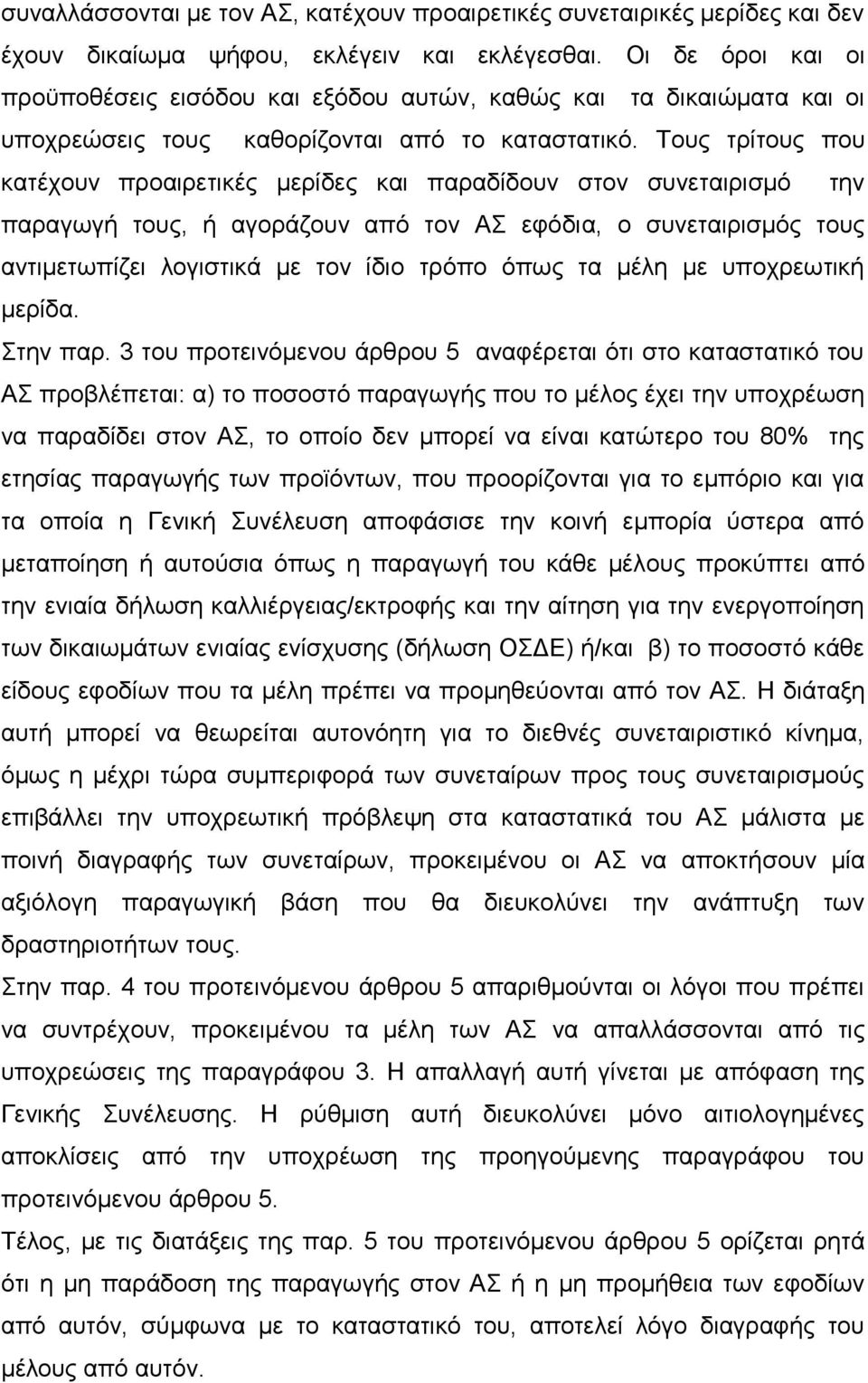 συναλλάσσονται με τον ΑΣ, κατέχουν προαιρετικές συνεταιρικές μερίδες και δεν έχουν δικαίωμα ψήφου, εκλέγειν και εκλέγεσθαι. Οι δε όροι και οι προϋποθέσεις εισόδου και εξόδου αυτών, καθώς και τα δικαιώματα και οι υποχρεώσεις τους καθορίζονται από το καταστατικό. Τους τρίτους που κατέχουν προαιρετικές μερίδες και παραδίδουν στον συνεταιρισμό την παραγωγή τους, ή αγοράζουν από τον ΑΣ εφόδια, ο συνεταιρισμός τους αντιμετωπίζει λογιστικά με τον ίδιο τρόπο όπως τα μέλη με υποχρεωτική μερίδα.

Στην παρ. 3 του προτεινόμενου άρθρου 5 αναφέρεται ότι στο καταστατικό του ΑΣ προβλέπεται: α) το ποσοστό παραγωγής που το μέλος έχει την υποχρέωση να παραδίδει στον ΑΣ, το οποίο δεν μπορεί να είναι κατώτερο του 80% της ετησίας παραγωγής των προϊόντων, που προορίζονται για το εμπόριο και για τα οποία η Γενική Συνέλευση αποφάσισε την κοινή εμπορία ύστερα από μεταποίηση ή αυτούσια όπως η παραγωγή του κάθε μέλους προκύπτει από την ενιαία δήλωση καλλιέργειας/εκτροφής και την αίτηση για την ενεργοποίηση των δικαιωμάτων ενιαίας ενίσχυσης (δήλωση ΟΣΔΕ) ή/και β) το ποσοστό κάθε είδους εφοδίων που τα μέλη πρέπει να προμηθεύονται από τον ΑΣ. Η διάταξη αυτή μπορεί να θεωρείται αυτονόητη για το διεθνές συνεταιριστικό κίνημα, όμως η μέχρι τώρα συμπεριφορά των συνεταίρων προς τους συνεταιρισμούς επιβάλλει την υποχρεωτική πρόβλεψη στα καταστατικά του ΑΣ μάλιστα με ποινή διαγραφής των συνεταίρων, προκειμένου οι ΑΣ να αποκτήσουν μία αξιόλογη παραγωγική βάση που θα διευκολύνει την ανάπτυξη των δραστηριοτήτων τους.

Στην παρ. 4 του προτεινόμενου άρθρου 5 απαριθμούνται οι λόγοι που πρέπει να συντρέχουν, προκειμένου τα μέλη των ΑΣ να απαλλάσσονται από τις υποχρεώσεις της παραγράφου 3. Η απαλλαγή αυτή γίνεται με απόφαση της Γενικής Συνέλευσης. Η ρύθμιση αυτή διευκολύνει μόνο αιτιολογημένες αποκλίσεις από την υποχρέωση της προηγούμενης παραγράφου του προτεινόμενου άρθρου 5.

Τέλος, με τις διατάξεις της παρ. 5 του προτεινόμενου άρθρου 5 ορίζεται ρητά ότι η μη παράδοση της παραγωγής στον ΑΣ ή η μη προμήθεια των εφοδίων από αυτόν, σύμφωνα με το καταστατικό του, αποτελεί λόγο διαγραφής του μέλους από αυτόν.